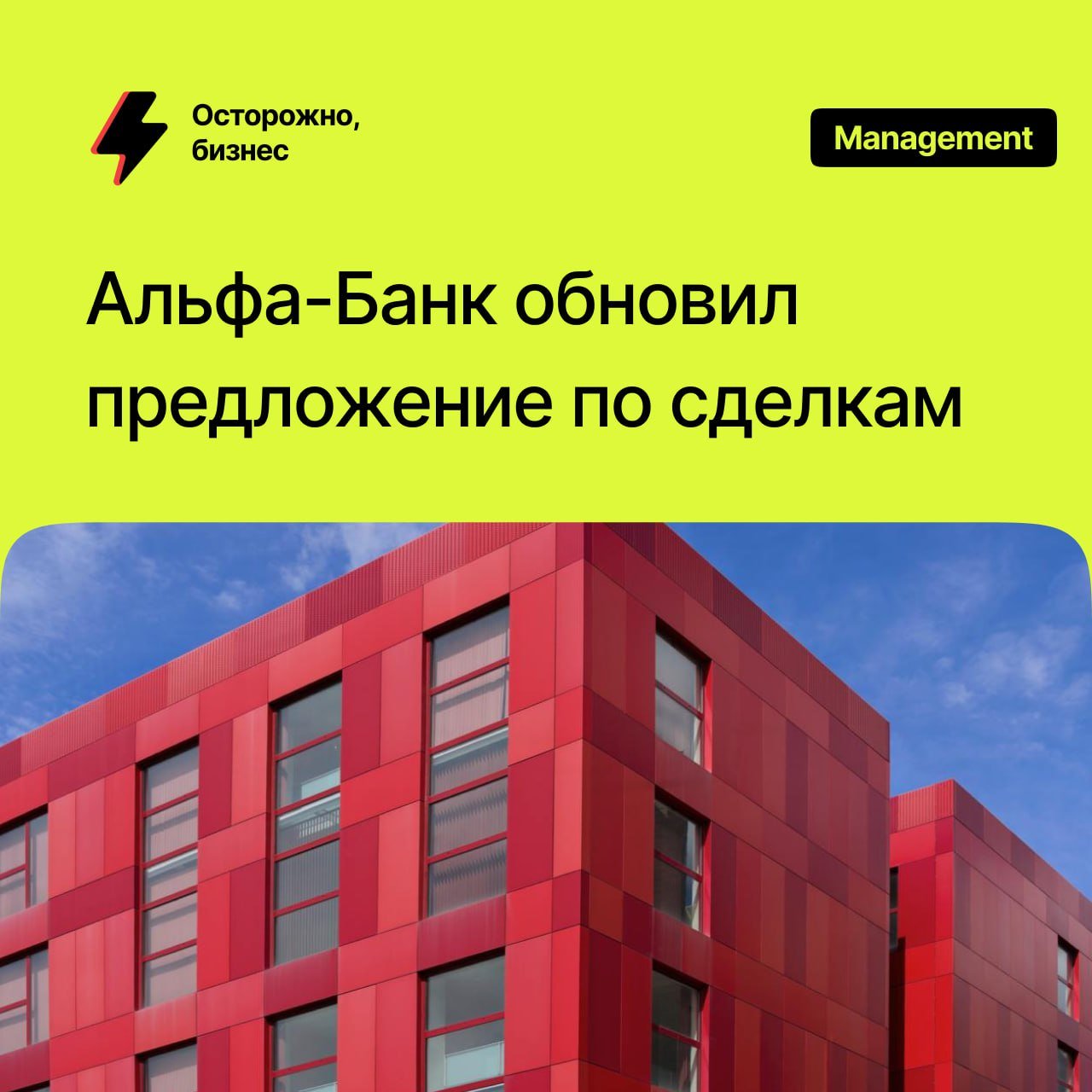 Осторожно, бизнес

Management

Альфа-Банк обновил предложение по сделкам